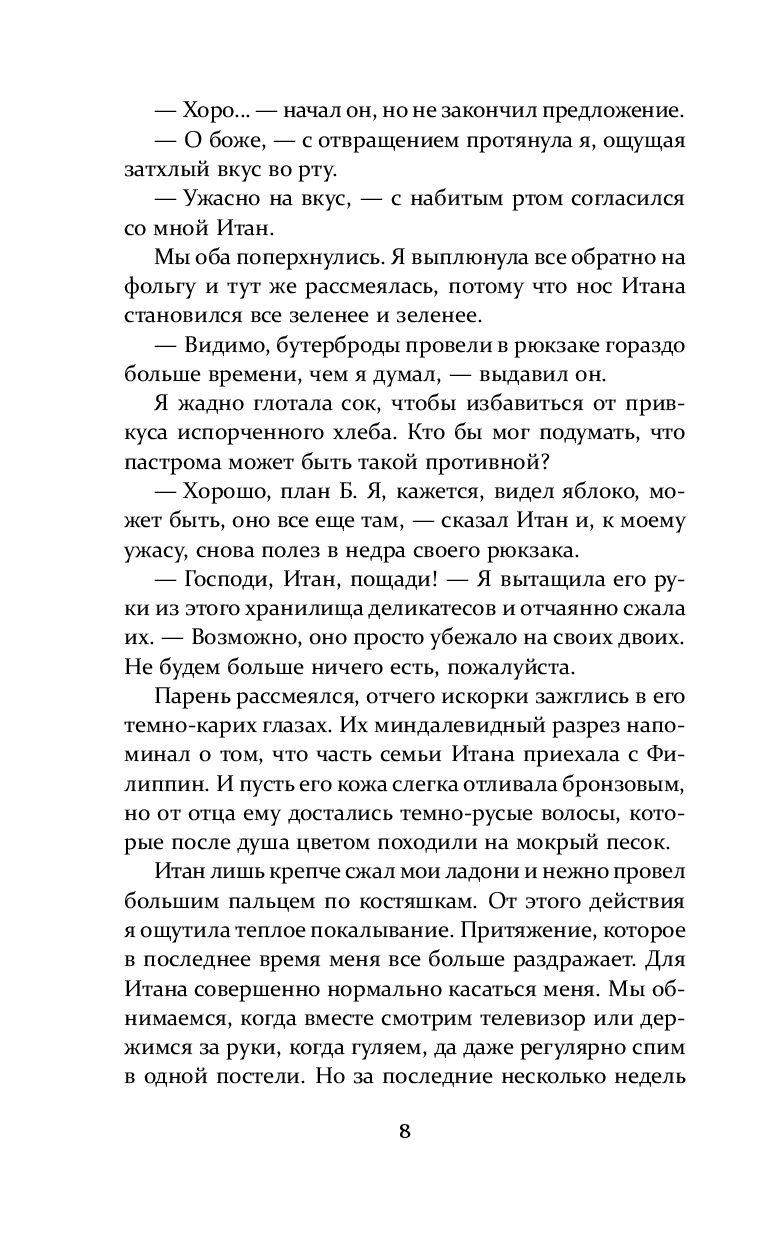 — Хоро... — начал он, но не закончил предложение.

— О боже, — с отвращением протянула я, ощущая затхлый вкус во рту.

— Ужасно на вкус, — с набитым ртом согласился со мной Итан.

Мы оба поперхнулись. Я выплюнула все обратно на фольгу и тут же рассмеялась, потому что нос Итана становился все зеленее и зеленее.

— Видимо, бутерброды провели в рюкзаке гораздо больше времени, чем я думал, — выдавил он.

Я жадно глотала сок, чтобы избавиться от привкуса испорченного хлеба. Кто бы мог подумать, что пастрома может быть такой противной?

— Хорошо, план Б. Я, кажется, видел яблоко, может быть, оно все еще там, — сказал Итан и, к моему ужасу, снова полез в недра своего рюкзака.

— Господи, Итан, пощади! — Я вытащила его руки из этого хранилища деликатесов и отчаянно сжала их. — Возможно, оно просто убежало на своих двоих. Не будем больше ничего есть, пожалуйста.

Парень рассмеялся, отчего искорки зажглись в его темно-карих глазах. Их миндалевидный разрез напоминал о том, что часть семьи Итана приехала с Филиппин. И пусть его кожа слегка отливала бронзовым, но от отца ему достались темно-русые волосы, которые после душа цветом походили на мокрый песок.

Итан лишь крепче сжал мои ладони и нежно провел большим пальцем по костяшкам. От этого действия я ощутила теплое покалывание. Притяжение, которое в последнее время меня все больше раздражает. Для Итана совершенно нормально касаться меня. Мы обнимаемся, когда вместе смотрим телевизор или держимся за руки, когда гуляем, да даже регулярно спим в одной постели. Но за последние несколько недель

8